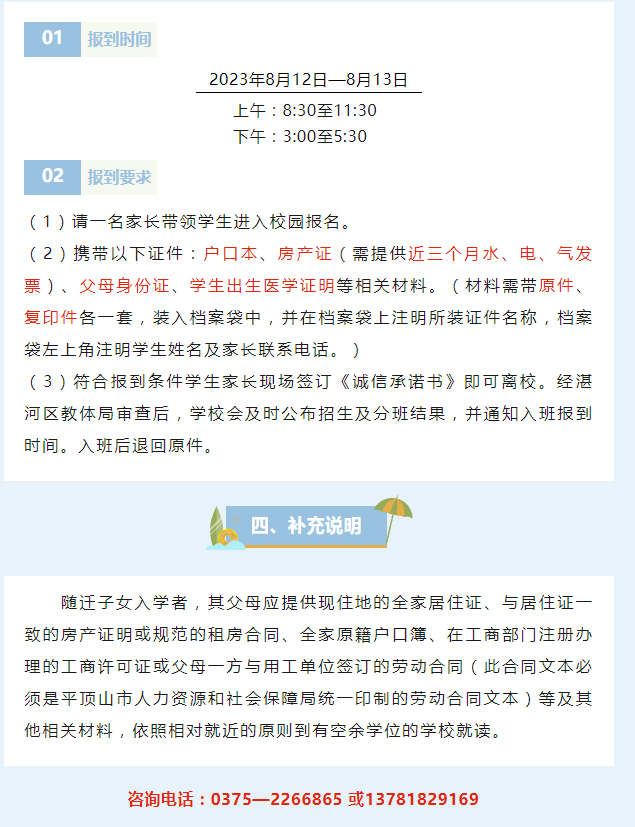 01 报到时间

2023年8月12日—8月13日

上午：8:30至11:30

下午：3:00至5:30

02 报到要求

（1）请一名家长带领学生进入校园报名。

（2）携带以下证件：户口本、房产证（需提供近三个月水、电、气发票）、父母身份证、学生出生医学证明等相关材料。（材料需带原件、复印件各一套，装入档案袋中，并在档案袋上注明所装证件名称，档案袋左上角注明学生姓名及家长联系电话。）

（3）符合报到条件学生家长现场签订《诚信承诺书》即可离校。经湛河区教体局审查后，学校会及时公布招生及分班结果，并通知入班报到时间。入班后退回原件。

四、补充说明

随迁子女入学者，其父母应提供现住地的全家居住证、与居住证一致的房产证明或规范的租房合同、全家原籍户口簿、在工商部门注册办理的工商许可证或父母一方与用工单位签订的劳动合同（此合同文本必须是平顶山市人力资源和社会保障局统一印制的劳动合同文本）等及其他相关材料，依照相对就近的原则到有空余学位的学校就读。

咨询电话：0375—2266865 或13781829169